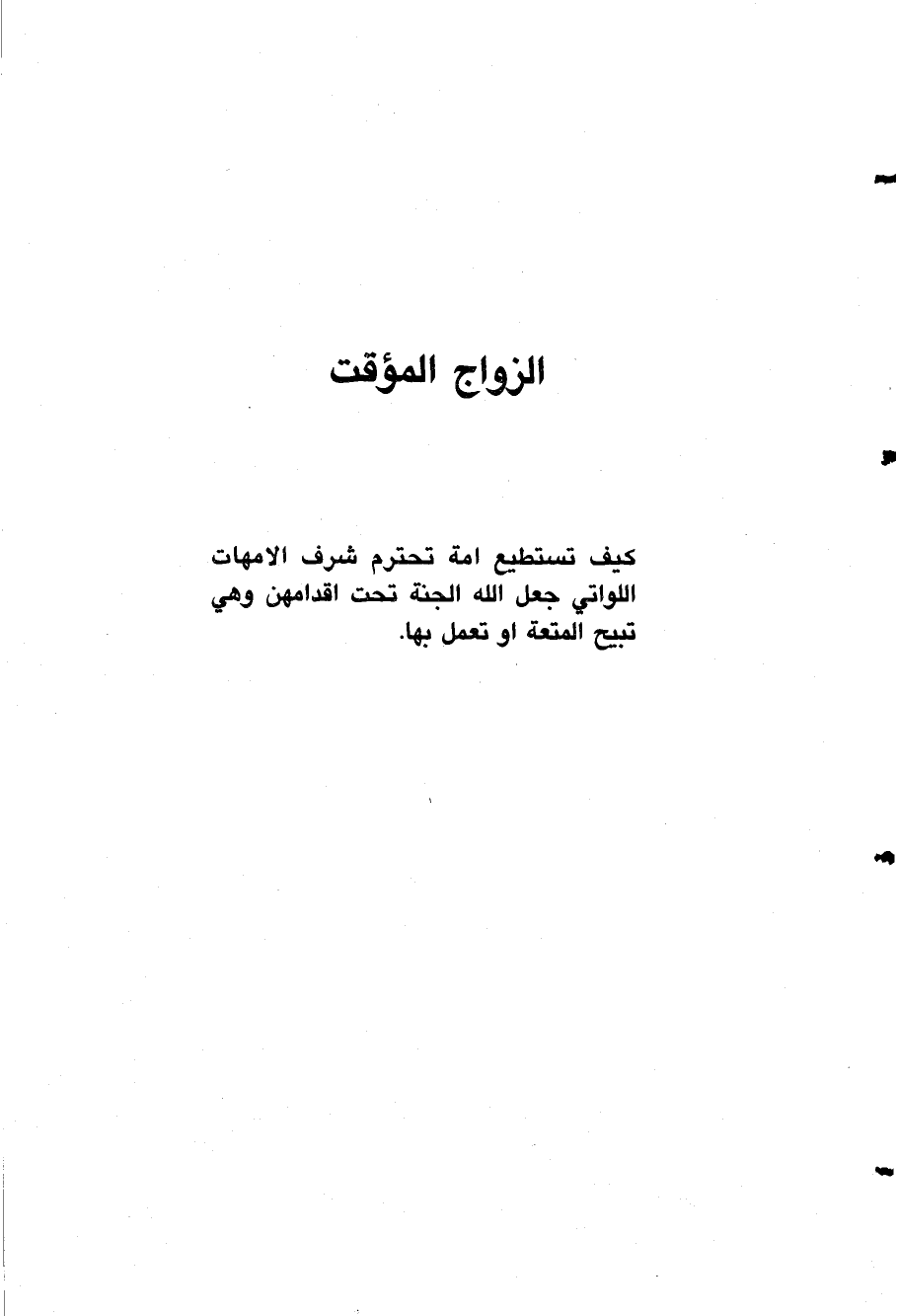 الزواج المؤقت

كيف تستطيع امة تحترم شرف الامهات اللواتي جعل الله الجنة تحت اقدامهن وهي تبيح المتعة او تعمل بها.